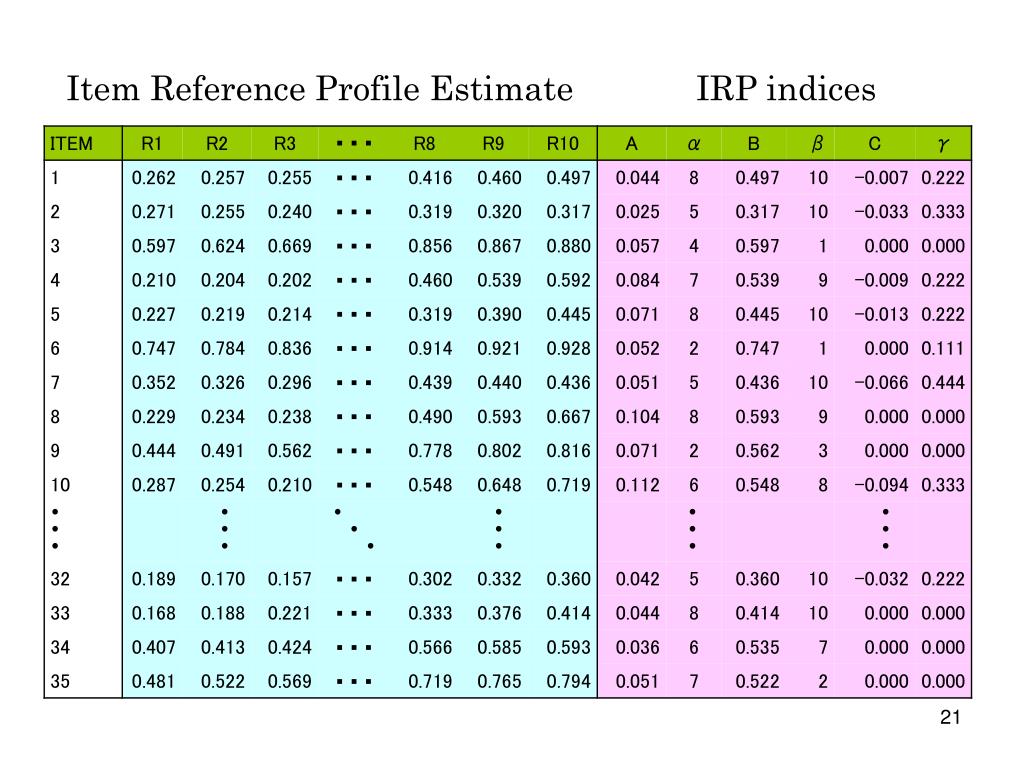 Item Reference Profile Estimate IRP indices

| ITEM | R1 | R2 | R3 | ・・・ | R8 | R9 | R10 | A | $\alpha$ | B | $\beta$ | C | $\gamma$ |
|---|---|---|---|---|---|---|---|---|---|---|---|---|---|
| 1 | 0.262 | 0.257 | 0.255 | ・・・ | 0.416 | 0.460 | 0.497 | 0.044 | 8 | 0.497 | 10 | −0.007 | 0.222 |
| 2 | 0.271 | 0.255 | 0.240 | ・・・ | 0.319 | 0.320 | 0.317 | 0.025 | 5 | 0.317 | 10 | −0.033 | 0.333 |
| 3 | 0.597 | 0.624 | 0.669 | ・・・ | 0.856 | 0.867 | 0.880 | 0.057 | 4 | 0.597 | 1 | 0.000 | 0.000 |
| 4 | 0.210 | 0.204 | 0.202 | ・・・ | 0.460 | 0.539 | 0.592 | 0.084 | 7 | 0.539 | 9 | −0.009 | 0.222 |
| 5 | 0.227 | 0.219 | 0.214 | ・・・ | 0.319 | 0.390 | 0.445 | 0.071 | 8 | 0.445 | 10 | −0.013 | 0.222 |
| 6 | 0.747 | 0.784 | 0.836 | ・・・ | 0.914 | 0.921 | 0.928 | 0.052 | 2 | 0.747 | 1 | 0.000 | 0.111 |
| 7 | 0.352 | 0.326 | 0.296 | ・・・ | 0.439 | 0.440 | 0.436 | 0.051 | 5 | 0.436 | 10 | −0.066 | 0.444 |
| 8 | 0.229 | 0.234 | 0.238 | ・・・ | 0.490 | 0.593 | 0.667 | 0.104 | 8 | 0.593 | 9 | 0.000 | 0.000 |
| 9 | 0.444 | 0.491 | 0.562 | ・・・ | 0.778 | 0.802 | 0.816 | 0.071 | 2 | 0.562 | 3 | 0.000 | 0.000 |
| 10 | 0.287 | 0.254 | 0.210 | ・・・ | 0.548 | 0.648 | 0.719 | 0.112 | 6 | 0.548 | 8 | −0.094 | 0.333 |
| ⋮ | | ⋮ | | ⋱ | | ⋮ | | | ⋮ | | | ⋮ | |
| 32 | 0.189 | 0.170 | 0.157 | ・・・ | 0.302 | 0.332 | 0.360 | 0.042 | 5 | 0.360 | 10 | −0.032 | 0.222 |
| 33 | 0.168 | 0.188 | 0.221 | ・・・ | 0.333 | 0.376 | 0.414 | 0.044 | 8 | 0.414 | 10 | 0.000 | 0.000 |
| 34 | 0.407 | 0.413 | 0.424 | ・・・ | 0.566 | 0.585 | 0.593 | 0.036 | 6 | 0.535 | 7 | 0.000 | 0.000 |
| 35 | 0.481 | 0.522 | 0.569 | ・・・ | 0.719 | 0.765 | 0.794 | 0.051 | 7 | 0.522 | 2 | 0.000 | 0.000 |

21